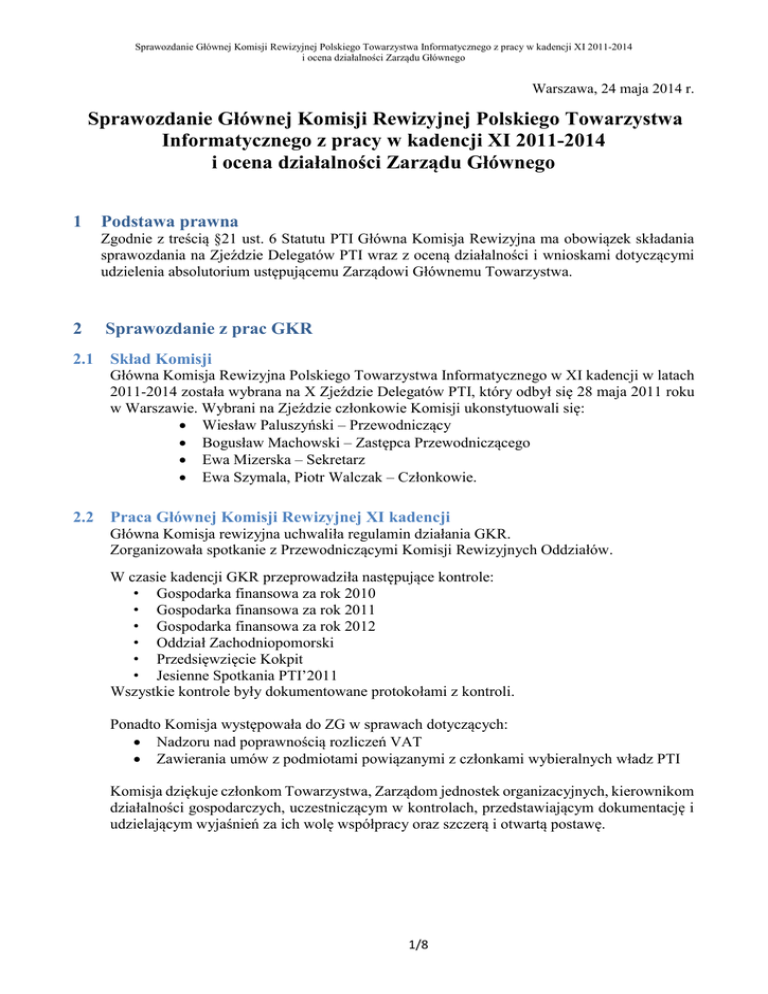 Sprawozdanie Głównej Komisji Rewizyjnej Polskiego Towarzystwa Informatycznego z pracy w kadencji XI 2011-2014 i ocena działalności Zarządu Głównego

Warszawa, 24 maja 2014 r.

Sprawozdanie Głównej Komisji Rewizyjnej Polskiego Towarzystwa Informatycznego z pracy w kadencji XI 2011-2014 i ocena działalności Zarządu Głównego

1 Podstawa prawna

Zgodnie z treścią §21 ust. 6 Statutu PTI Główna Komisja Rewizyjna ma obowiązek składania sprawozdania na Zjeździe Delegatów PTI wraz z oceną działalności i wnioskami dotyczącymi udzielenia absolutorium ustępującemu Zarządowi Głównemu Towarzystwa.

2 Sprawozdanie z prac GKR

2.1 Skład Komisji

Główna Komisja Rewizyjna Polskiego Towarzystwa Informatycznego w XI kadencji w latach 2011-2014 została wybrana na X Zjeździe Delegatów PTI, który odbył się 28 maja 2011 roku w Warszawie. Wybrani na Zjeździe członkowie Komisji ukonstytuowali się:
• Wiesław Paluszyński – Przewodniczący
• Bogusław Machowski – Zastępca Przewodniczącego
• Ewa Mizerska – Sekretarz
• Ewa Szymala, Piotr Walczak – Członkowie.

2.2 Praca Głównej Komisji Rewizyjnej XI kadencji

Główna Komisja rewizyjna uchwaliła regulamin działania GKR.
Zorganizowała spotkanie z Przewodniczącymi Komisji Rewizyjnych Oddziałów.

W czasie kadencji GKR przeprowadziła następujące kontrole:
• Gospodarka finansowa za rok 2010
• Gospodarka finansowa za rok 2011
• Gospodarka finansowa za rok 2012
• Oddział Zachodniopomorski
• Przedsięwzięcie Kokpit
• Jesienne Spotkania PTI'2011
Wszystkie kontrole były dokumentowane protokołami z kontroli.

Ponadto Komisja występowała do ZG w sprawach dotyczących:
• Nadzoru nad poprawnością rozliczeń VAT
• Zawierania umów z podmiotami powiązanymi z członkami wybieralnych władz PTI

Komisja dziękuje członkom Towarzystwa, Zarządom jednostek organizacyjnych, kierownikom działalności gospodarczych, uczestniczącym w kontrolach, przedstawiającym dokumentację i udzielającym wyjaśnień za ich wolę współpracy oraz szczerą i otwartą postawę.

1/8